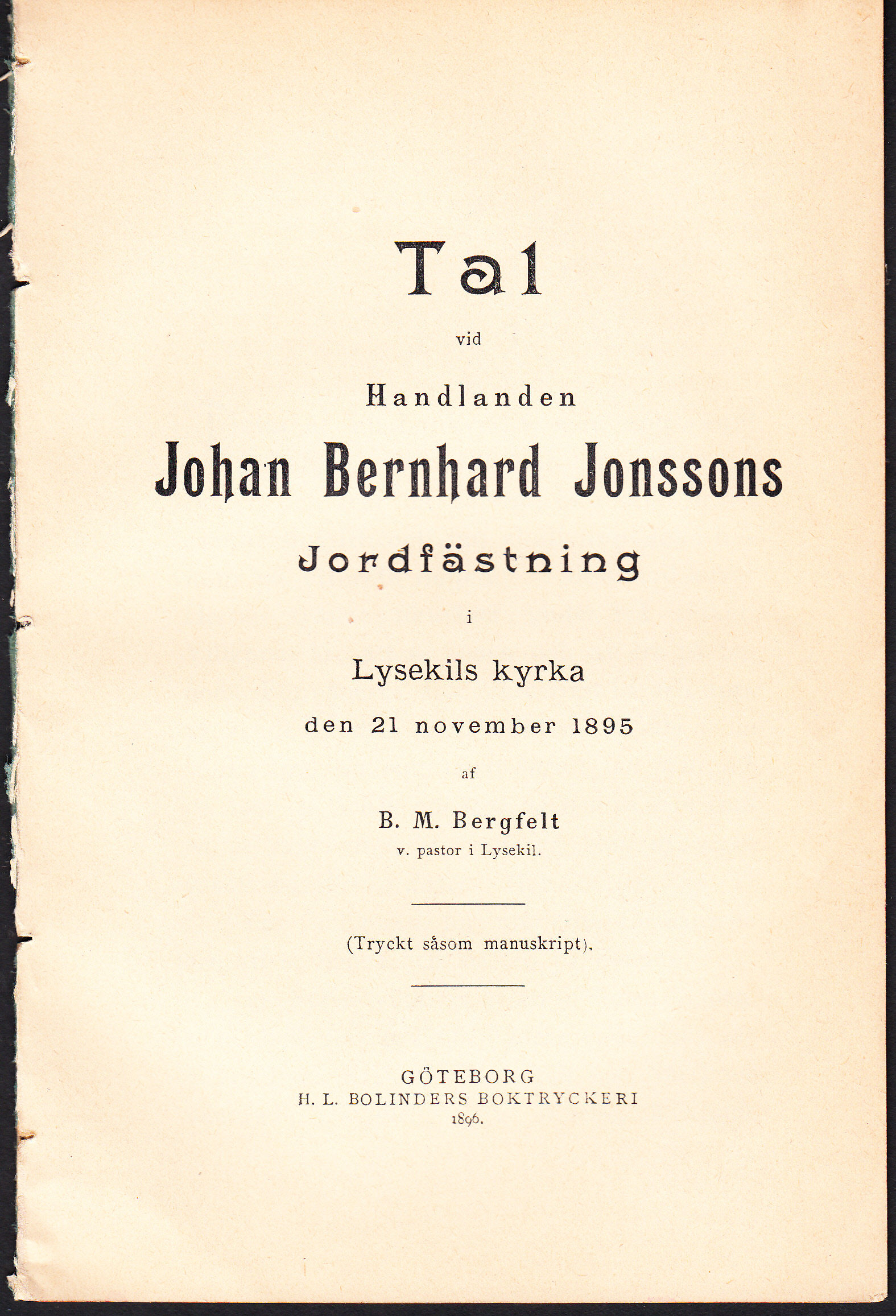 Tal

vid

Handlanden

Johan Bernhard Jonssons

Jordfästning

i

Lysekils kyrka

den 21 november 1895

af

B. M. Bergfelt
v. pastor i Lysekil.

(Tryckt såsom manuskript).

GÖTEBORG
H. L. BOLINDERS BOKTRYCKERI
1896.